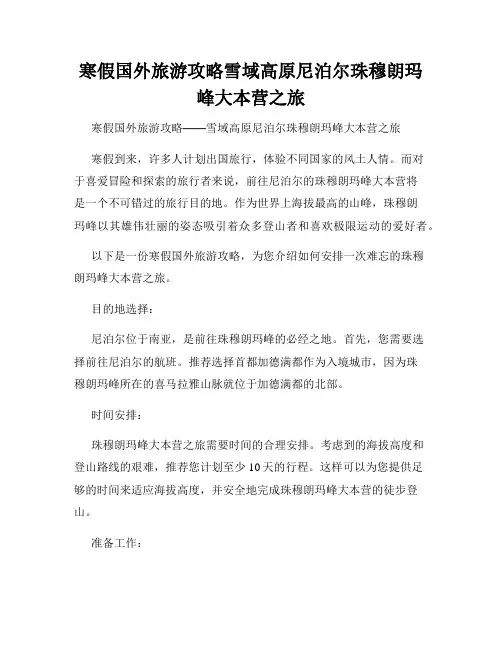 寒假国外旅游攻略雪域高原尼泊尔珠穆朗玛峰大本营之旅

寒假国外旅游攻略——雪域高原尼泊尔珠穆朗玛峰大本营之旅

寒假到来，许多人计划出国旅行，体验不同国家的风土人情。而对于喜爱冒险和探索的旅行者来说，前往尼泊尔的珠穆朗玛峰大本营将是一个不可错过的旅行目的地。作为世界上海拔最高的山峰，珠穆朗玛峰以其雄伟壮丽的姿态吸引着众多登山者和喜欢极限运动的爱好者。

以下是一份寒假国外旅游攻略，为您介绍如何安排一次难忘的珠穆朗玛峰大本营之旅。

目的地选择：

尼泊尔位于南亚，是前往珠穆朗玛峰的必经之地。首先，您需要选择前往尼泊尔的航班。推荐选择首都加德满都作为入境城市，因为珠穆朗玛峰所在的喜马拉雅山脉就位于加德满都的北部。

时间安排：

珠穆朗玛峰大本营之旅需要时间的合理安排。考虑到的海拔高度和登山路线的艰难，推荐您计划至少10天的行程。这样可以为您提供足够的时间来适应海拔高度，并安全地完成珠穆朗玛峰大本营的徒步登山。

准备工作：